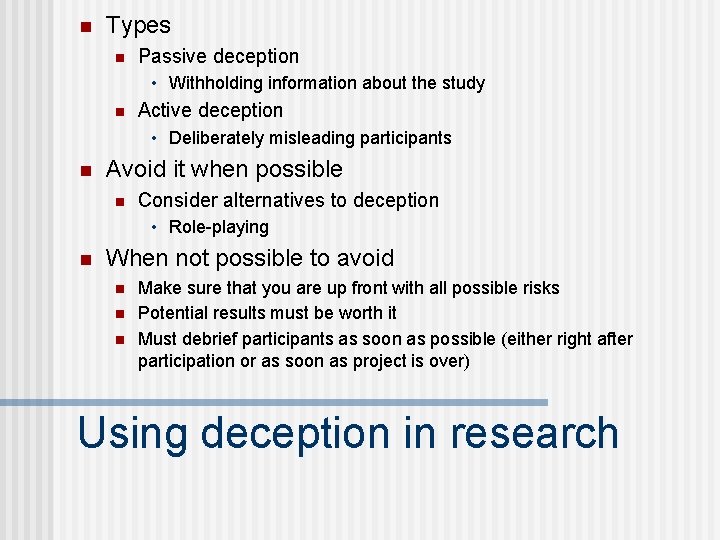 - Types
  - Passive deception
    - Withholding information about the study
  - Active deception
    - Deliberately misleading participants
- Avoid it when possible
  - Consider alternatives to deception
    - Role-playing
- When not possible to avoid
  - Make sure that you are up front with all possible risks
  - Potential results must be worth it
  - Must debrief participants as soon as possible (either right after participation or as soon as project is over)

Using deception in research